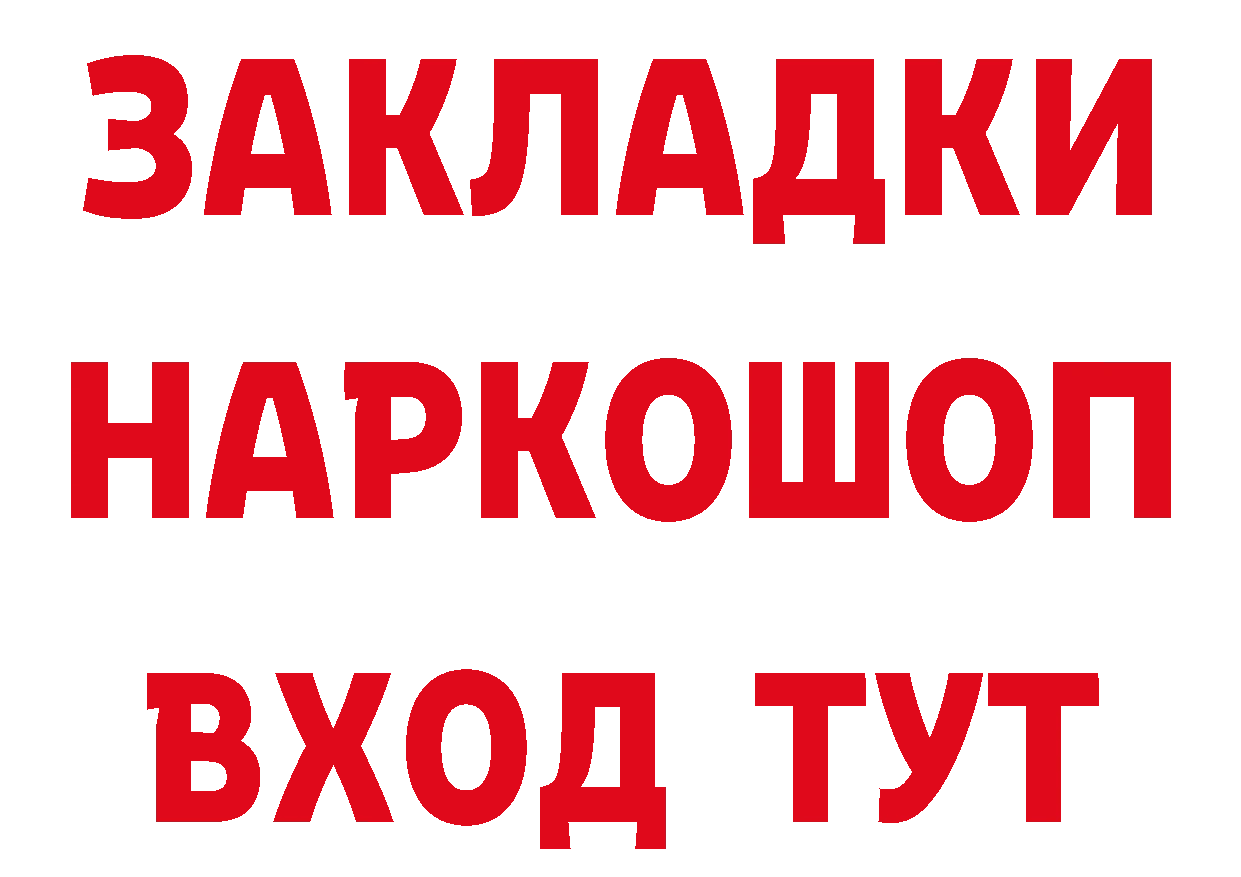 ЗАКЛАДКИ НАРКОШОП ВХОД ТУТ